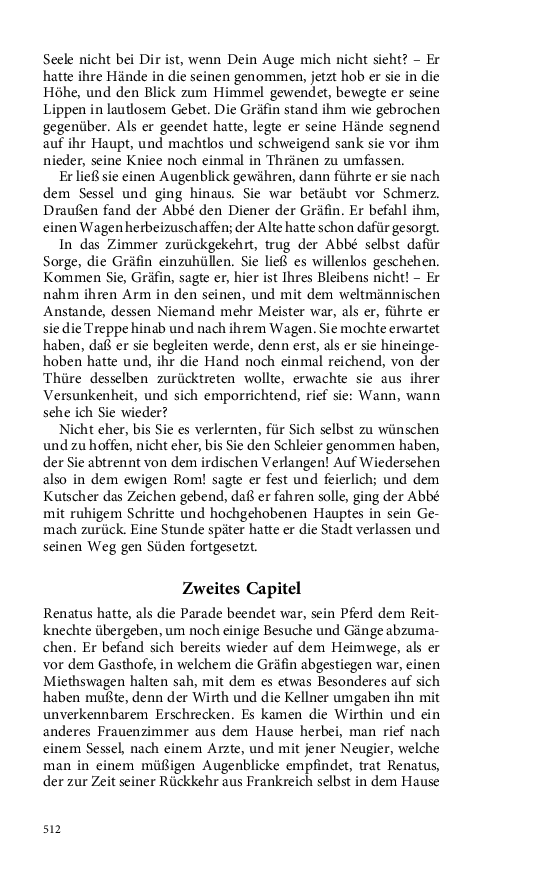 Seele nicht bei Dir ist, wenn Dein Auge mich nicht sieht? – Er hatte ihre Hände in die seinen genommen, jetzt hob er sie in die Höhe, und den Blick zum Himmel gewendet, bewegte er seine Lippen in lautlosem Gebet. Die Gräfin stand ihm wie gebrochen gegenüber. Als er geendet hatte, legte er seine Hände segnend auf ihr Haupt, und machtlos und schweigend sank sie vor ihm nieder, seine Kniee noch einmal in Thränen zu umfassen.

Er ließ sie einen Augenblick gewähren, dann führte er sie nach dem Sessel und ging hinaus. Sie war betäubt vor Schmerz. Draußen fand der Abbé den Diener der Gräfin. Er befahl ihm, einen Wagen herbeizuschaffen; der Alte hatte schon dafür gesorgt.

In das Zimmer zurückgekehrt, trug der Abbé selbst dafür Sorge, die Gräfin einzuhüllen. Sie ließ es willenlos geschehen. Kommen Sie, Gräfin, sagte er, hier ist Ihres Bleibens nicht! – Er nahm ihren Arm in den seinen, und mit dem weltmännischen Anstande, dessen Niemand mehr Meister war, als er, führte er sie die Treppe hinab und nach ihrem Wagen. Sie mochte erwartet haben, daß er sie begleiten werde, denn erst, als er sie hineingehoben hatte und, ihr die Hand noch einmal reichend, von der Thüre desselben zurücktreten wollte, erwachte sie aus ihrer Versunkenheit, und sich emporrichtend, rief sie: Wann, wann sehe ich Sie wieder?

Nicht eher, bis Sie es verlernten, für Sich selbst zu wünschen und zu hoffen, nicht eher, bis Sie den Schleier genommen haben, der Sie abtrennt von dem irdischen Verlangen! Auf Wiedersehen also in dem ewigen Rom! sagte er fest und feierlich; und dem Kutscher das Zeichen gebend, daß er fahren solle, ging der Abbé mit ruhigem Schritte und hochgehobenen Hauptes in sein Gemach zurück. Eine Stunde später hatte er die Stadt verlassen und seinen Weg gen Süden fortgesetzt.

Zweites Capitel

Renatus hatte, als die Parade beendet war, sein Pferd dem Reitknechte übergeben, um noch einige Besuche und Gänge abzumachen. Er befand sich bereits wieder auf dem Heimwege, als er vor dem Gasthofe, in welchem die Gräfin abgestiegen war, einen Miethswagen halten sah, mit dem es etwas Besonderes auf sich haben mußte, denn der Wirth und die Kellner umgaben ihn mit unverkennbarem Erschrecken. Es kamen die Wirthin und ein anderes Frauenzimmer aus dem Hause herbei, man rief nach einem Sessel, nach einem Arzte, und mit jener Neugier, welche man in einem müßigen Augenblicke empfindet, trat Renatus, der zur Zeit seiner Rückkehr aus Frankreich selbst in dem Hause

512